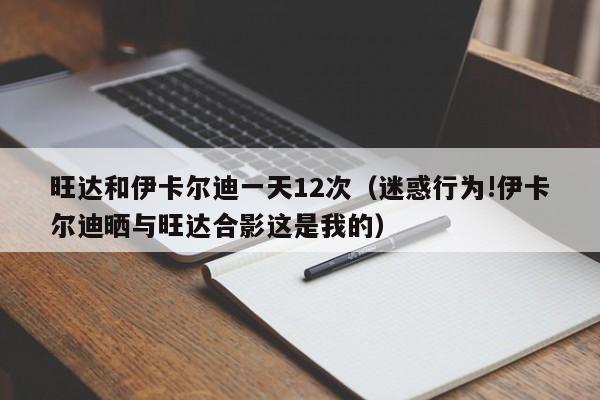 旺达和伊卡尔迪一天12次（迷惑行为!伊卡尔迪晒与旺达合影这是我的）